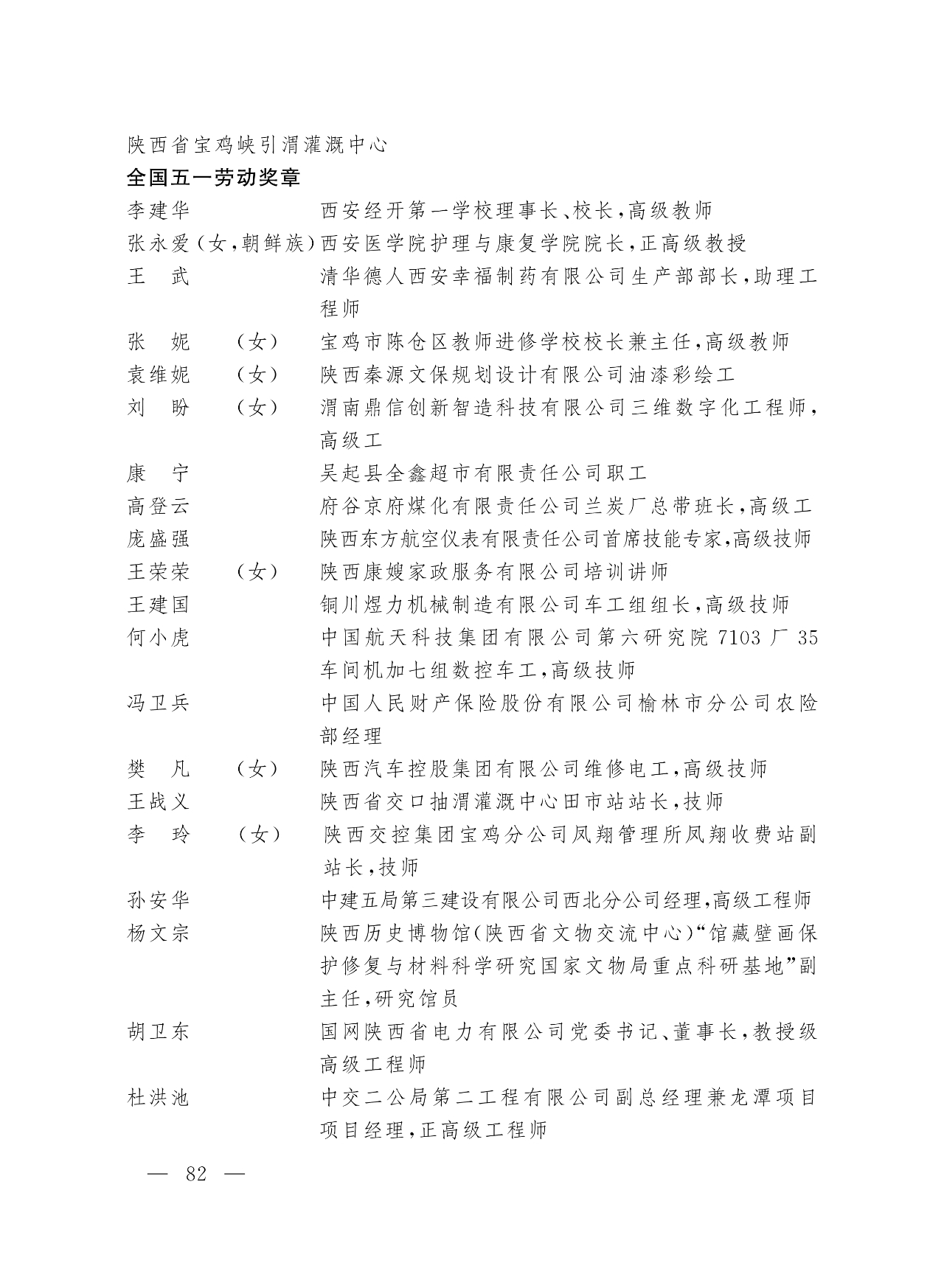 陕西省宝鸡峡引渭灌溉中心

全国五一劳动奖章

李建华 西安经开第一学校理事长、校长，高级教师

张永爱（女，朝鲜族）西安医学院护理与康复学院院长，正高级教授

王　武 清华德人西安幸福制药有限公司生产部部长，助理工程师

张　妮 （女） 宝鸡市陈仓区教师进修学校校长兼主任，高级教师

袁维妮 （女） 陕西秦源文保规划设计有限公司油漆彩绘工

刘　盼 （女） 渭南鼎信创新智造科技有限公司三维数字化工程师，高级工

康　宁 吴起县全鑫超市有限责任公司职工

高登云 府谷京府煤化有限责任公司兰炭厂总带班长，高级工

庞盛强 陕西东方航空仪表有限责任公司首席技能专家，高级技师

王荣荣 （女） 陕西康嫂家政服务有限公司培训讲师

王建国 铜川煜力机械制造有限公司车工组组长，高级技师

何小虎 中国航天科技集团有限公司第六研究院 7103 厂 35 车间机加七组数控车工，高级技师

冯卫兵 中国人民财产保险股份有限公司榆林市分公司农险部经理

樊　凡 （女） 陕西汽车控股集团有限公司维修电工，高级技师

王战义 陕西省交口抽渭灌溉中心田市站站长，技师

李　玲 （女） 陕西交控集团宝鸡分公司凤翔管理所凤翔收费站副站长，技师

孙安华 中建五局第三建设有限公司西北分公司经理，高级工程师

杨文宗 陕西历史博物馆（陕西省文物交流中心）“馆藏壁画保护修复与材料科学研究国家文物局重点科研基地”副主任，研究馆员

胡卫东 国网陕西省电力有限公司党委书记、董事长，教授级高级工程师

杜洪池 中交二公局第二工程有限公司副总经理兼龙潭项目项目经理，正高级工程师

— 82 —